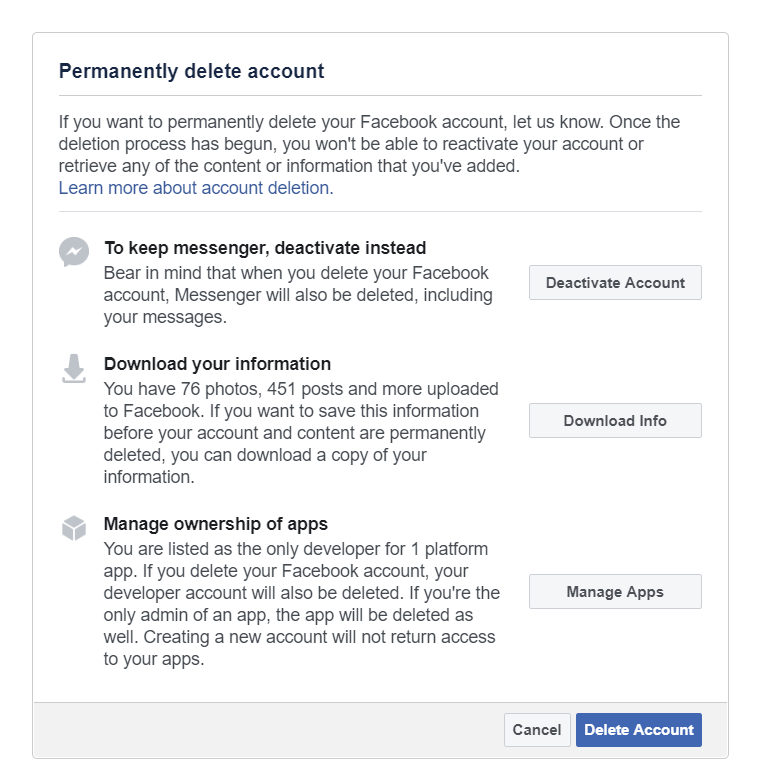 Permanently delete account

If you want to permanently delete your Facebook account, let us know. Once the deletion process has begun, you won't be able to reactivate your account or retrieve any of the content or information that you've added.
Learn more about account deletion.

To keep messenger, deactivate instead
Bear in mind that when you delete your Facebook account, Messenger will also be deleted, including your messages.

Deactivate Account

Download your information
You have 76 photos, 451 posts and more uploaded to Facebook. If you want to save this information before your account and content are permanently deleted, you can download a copy of your information.

Download Info

Manage ownership of apps
You are listed as the only developer for 1 platform app. If you delete your Facebook account, your developer account will also be deleted. If you're the only admin of an app, the app will be deleted as well. Creating a new account will not return access to your apps.

Manage Apps

Cancel Delete Account